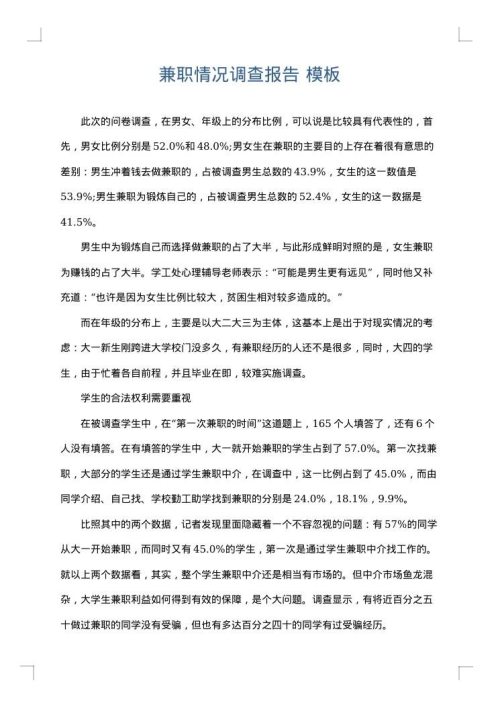 兼职情况调查报告 模板

此次的问卷调查，在男女、年级上的分布比例，可以说是比较具有代表性的，首先，男女比例分别是 52.0%和 48.0%;男女生在兼职的主要目的上存在着很有意思的差别：男生冲着钱去做兼职的，占被调查男生总数的 43.9%，女生的这一数值是 53.9%;男生兼职为锻炼自己的，占被调查男生总数的 52.4%，女生的这一数据是 41.5%。

男生中为锻炼自己而选择做兼职的占了大半，与此形成鲜明对照的是，女生兼职为赚钱的占了大半。学工处心理辅导老师表示："可能是男生更有远见"，同时他又补充道："也许是因为女生比例比较大，贫困生相对较多造成的。"

而在年级的分布上，主要是以大二大三为主体，这基本上是出于对现实情况的考虑：大一新生刚跨进大学校门没多久，有兼职经历的人还不是很多，同时，大四的学生，由于忙着各自前程，并且毕业在即，较难实施调查。

学生的合法权利需要重视

在被调查学生中，在"第一次兼职的时间"这道题上，165 个人填答了，还有 6 个人没有填答。在有填答的学生中，大一就开始兼职的学生占到了 57.0%。第一次找兼职，大部分的学生还是通过学生兼职中介，在调查中，这一比例占到了 45.0%，而由同学介绍、自己找、学校勤工助学找到兼职的分别是 24.0%，18.1%，9.9%。

比照其中的两个数据，记者发现里面隐藏着一个不容忽视的问题：有 57%的同学从大一开始兼职，而同时又有 45.0%的学生，第一次是通过学生兼职中介找工作的。就以上两个数据看，其实，整个学生兼职中介还是相当有市场的。但中介市场鱼龙混杂，大学生兼职利益如何得到有效的保障，是个大问题。调查显示，有将近百分之五十做过兼职的同学没有受骗，但也有多达百分之四十的同学有过受骗经历。